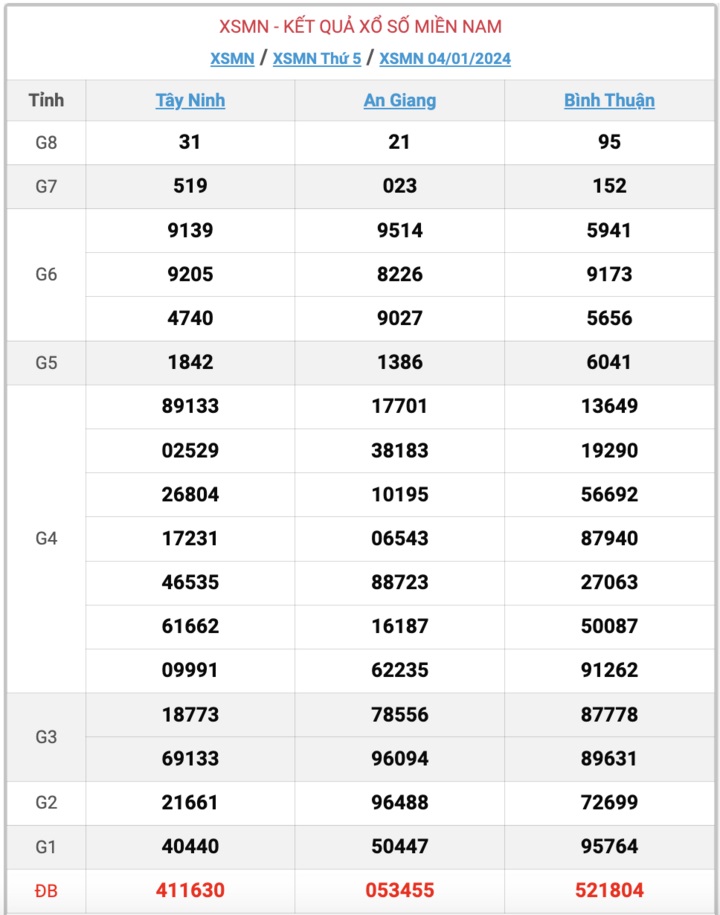 XSMN - KẾT QUẢ XỔ SỐ MIỀN NAM

XSMN / XSMN Thứ 5 / XSMN 04/01/2024

| Tỉnh | Tây Ninh | An Giang | Bình Thuận |
|---|---|---|---|
| G8 | 31 | 21 | 95 |
| G7 | 519 | 023 | 152 |
| G6 | 9139 | 9514 | 5941 |
| | 9205 | 8226 | 9173 |
| | 4740 | 9027 | 5656 |
| G5 | 1842 | 1386 | 6041 |
| G4 | 89133 | 17701 | 13649 |
| | 02529 | 38183 | 19290 |
| | 26804 | 10195 | 56692 |
| | 17231 | 06543 | 87940 |
| | 46535 | 88723 | 27063 |
| | 61662 | 16187 | 50087 |
| | 09991 | 62235 | 91262 |
| G3 | 18773 | 78556 | 87778 |
| | 69133 | 96094 | 89631 |
| G2 | 21661 | 96488 | 72699 |
| G1 | 40440 | 50447 | 95764 |
| ĐB | 411630 | 053455 | 521804 |